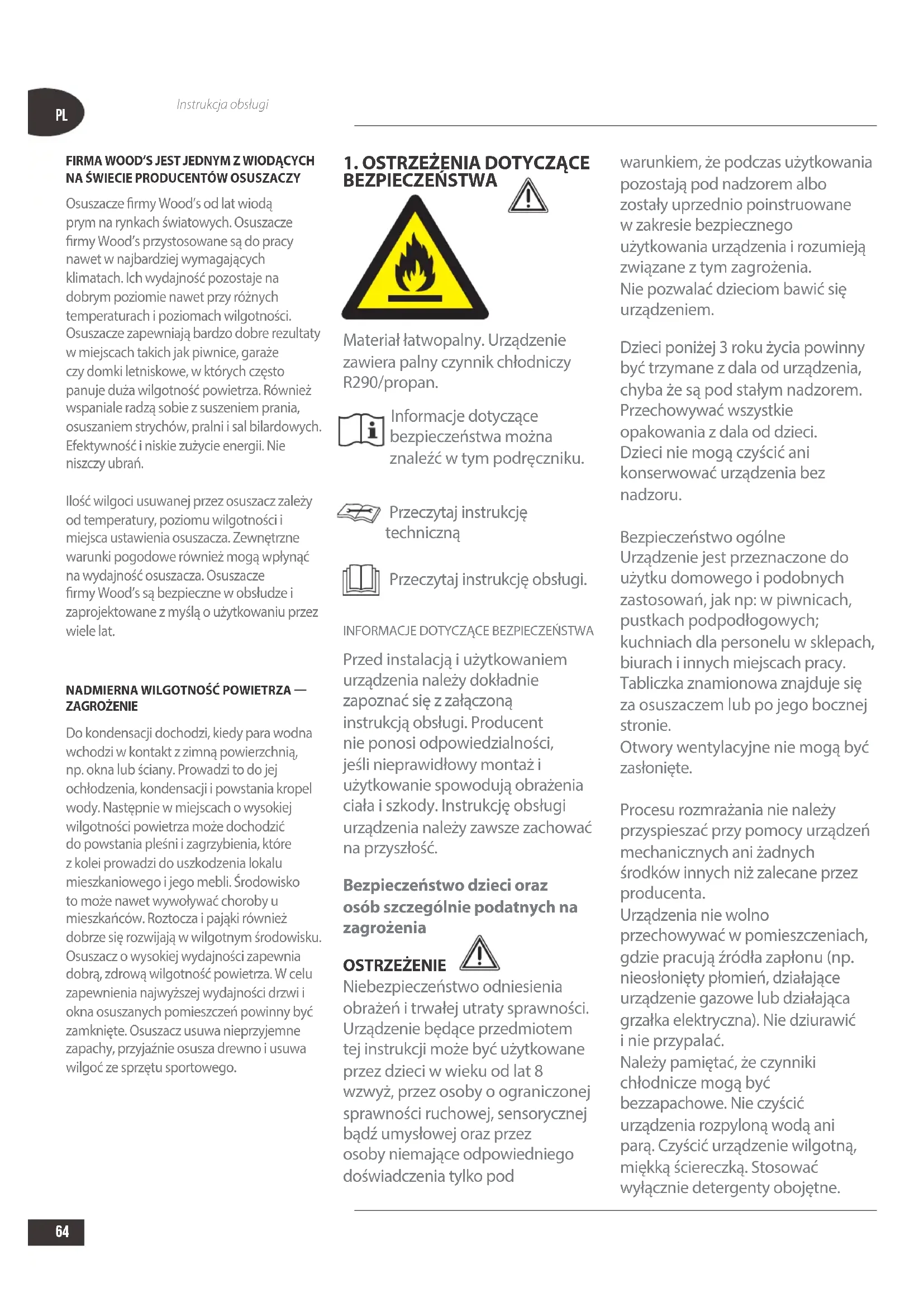 PL

Instrukcja obsługi

FIRMA WOOD'S JEST JEDNYM Z WIODĄCYCH NA ŚWIECIE PRODUCENTÓW OSUSZACZY

Osuszacze firmy Wood's od lat wiodą prym na rynkach światowych. Osuszacze firmy Wood's przystosowane są do pracy nawet w najbardziej wymagających klimatach. Ich wydajność pozostaje na dobrym poziomie nawet przy różnych temperaturach i poziomach wilgotności. Osuszacze zapewniają bardzo dobre rezultaty w miejscach takich jak piwnice, garaże czy domki letniskowe, w których często panuje duża wilgotność powietrza. Również wspaniale radzą sobie z suszeniem prania, osuszaniem strychów, pralni i sal bilardowych. Efektywność i niskie zużycie energii. Nie niszczy ubrań.

Ilość wilgoci usuwanej przez osuszacz zależy od temperatury, poziomu wilgotności i miejsca ustawienia osuszacza. Zewnętrzne warunki pogodowe również mogą wpłynąć na wydajność osuszacza. Osuszacze firmy Wood's są bezpieczne w obsłudze i zaprojektowane z myślą o użytkowaniu przez wiele lat.

NADMIERNA WILGOTNOŚĆ POWIETRZA — ZAGROŻENIE

Do kondensacji dochodzi, kiedy para wodna wchodzi w kontakt z zimną powierzchnią, np. okna lub ściany. Prowadzi to do jej ochłodzenia, kondensacji i powstania kropel wody. Następnie w miejscach o wysokiej wilgotności powietrza może dochodzić do powstania pleśni i zagrzybienia, które z kolei prowadzi do uszkodzenia lokalu mieszkaniowego i jego mebli. Środowisko to może nawet wywoływać choroby u mieszkańców. Roztocza i pająki również dobrze się rozwijają w wilgotnym środowisku. Osuszacz o wysokiej wydajności zapewnia dobrą, zdrową wilgotność powietrza. W celu zapewnienia najwyższej wydajności drzwi i okna osuszanych pomieszczeń powinny być zamknięte. Osuszacz usuwa nieprzyjemne zapachy, przyjaźnie osusza drewno i usuwa wilgoć ze sprzętu sportowego.

1. OSTRZEŻENIA DOTYCZĄCE BEZPIECZEŃSTWA

Materiał łatwopalny. Urządzenie zawiera palny czynnik chłodniczy R290/propan.

Informacje dotyczące bezpieczeństwa można znaleźć w tym podręczniku.

Przeczytaj instrukcję techniczną

Przeczytaj instrukcję obsługi.

INFORMACJE DOTYCZĄCE BEZPIECZEŃSTWA

Przed instalacją i użytkowaniem urządzenia należy dokładnie zapoznać się z załączoną instrukcją obsługi. Producent nie ponosi odpowiedzialności, jeśli nieprawidłowy montaż i użytkowanie spowodują obrażenia ciała i szkody. Instrukcję obsługi urządzenia należy zawsze zachować na przyszłość.

Bezpieczeństwo dzieci oraz osób szczególnie podatnych na zagrożenia

OSTRZEŻENIE
Niebezpieczeństwo odniesienia obrażeń i trwałej utraty sprawności. Urządzenie będące przedmiotem tej instrukcji może być użytkowane przez dzieci w wieku od lat 8 wzwyż, przez osoby o ograniczonej sprawności ruchowej, sensorycznej bądź umysłowej oraz przez osoby niemające odpowiedniego doświadczenia tylko pod warunkiem, że podczas użytkowania pozostają pod nadzorem albo zostały uprzednio poinstruowane w zakresie bezpiecznego użytkowania urządzenia i rozumieją związane z tym zagrożenia.
Nie pozwalać dzieciom bawić się urządzeniem.

Dzieci poniżej 3 roku życia powinny być trzymane z dala od urządzenia, chyba że są pod stałym nadzorem.
Przechowywać wszystkie opakowania z dala od dzieci.
Dzieci nie mogą czyścić ani konserwować urządzenia bez nadzoru.

Bezpieczeństwo ogólne
Urządzenie jest przeznaczone do użytku domowego i podobnych zastosowań, jak np: w piwnicach, pustkach podpodłogowych; kuchniach dla personelu w sklepach, biurach i innych miejscach pracy.
Tabliczka znamionowa znajduje się za osuszaczem lub po jego bocznej stronie.
Otwory wentylacyjne nie mogą być zasłonięte.

Procesu rozmrażania nie należy przyspieszać przy pomocy urządzeń mechanicznych ani żadnych środków innych niż zalecane przez producenta.
Urządzenia nie wolno przechowywać w pomieszczeniach, gdzie pracują źródła zapłonu (np. nieosłonięty płomień, działające urządzenie gazowe lub działająca grzałka elektryczna). Nie dziurawić i nie przypalać.
Należy pamiętać, że czynniki chłodnicze mogą być bezzapachowe. Nie czyścić urządzenia rozpyloną wodą ani parą. Czyścić urządzenie wilgotną, miękką ściereczką. Stosować wyłącznie detergenty obojętne.

64